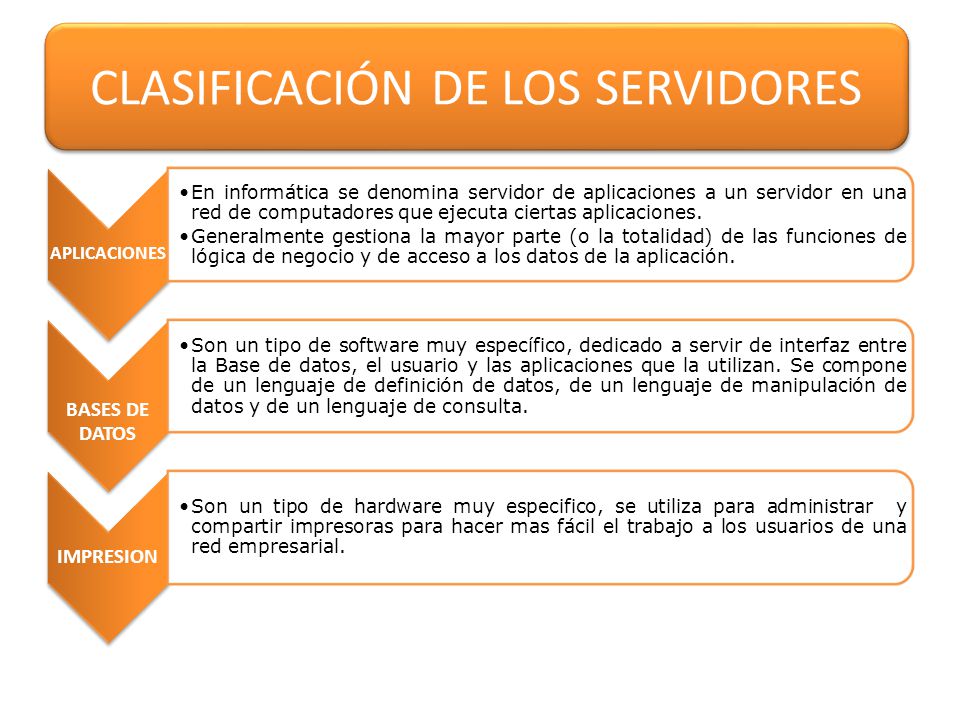 CLASIFICACIÓN DE LOS SERVIDORES

APLICACIONES

•En informática se denomina servidor de aplicaciones a un servidor en una red de computadores que ejecuta ciertas aplicaciones.
•Generalmente gestiona la mayor parte (o la totalidad) de las funciones de lógica de negocio y de acceso a los datos de la aplicación.

BASES DE DATOS

•Son un tipo de software muy específico, dedicado a servir de interfaz entre la Base de datos, el usuario y las aplicaciones que la utilizan. Se compone de un lenguaje de definición de datos, de un lenguaje de manipulación de datos y de un lenguaje de consulta.

IMPRESION

•Son un tipo de hardware muy especifico, se utiliza para administrar y compartir impresoras para hacer mas fácil el trabajo a los usuarios de una red empresarial.